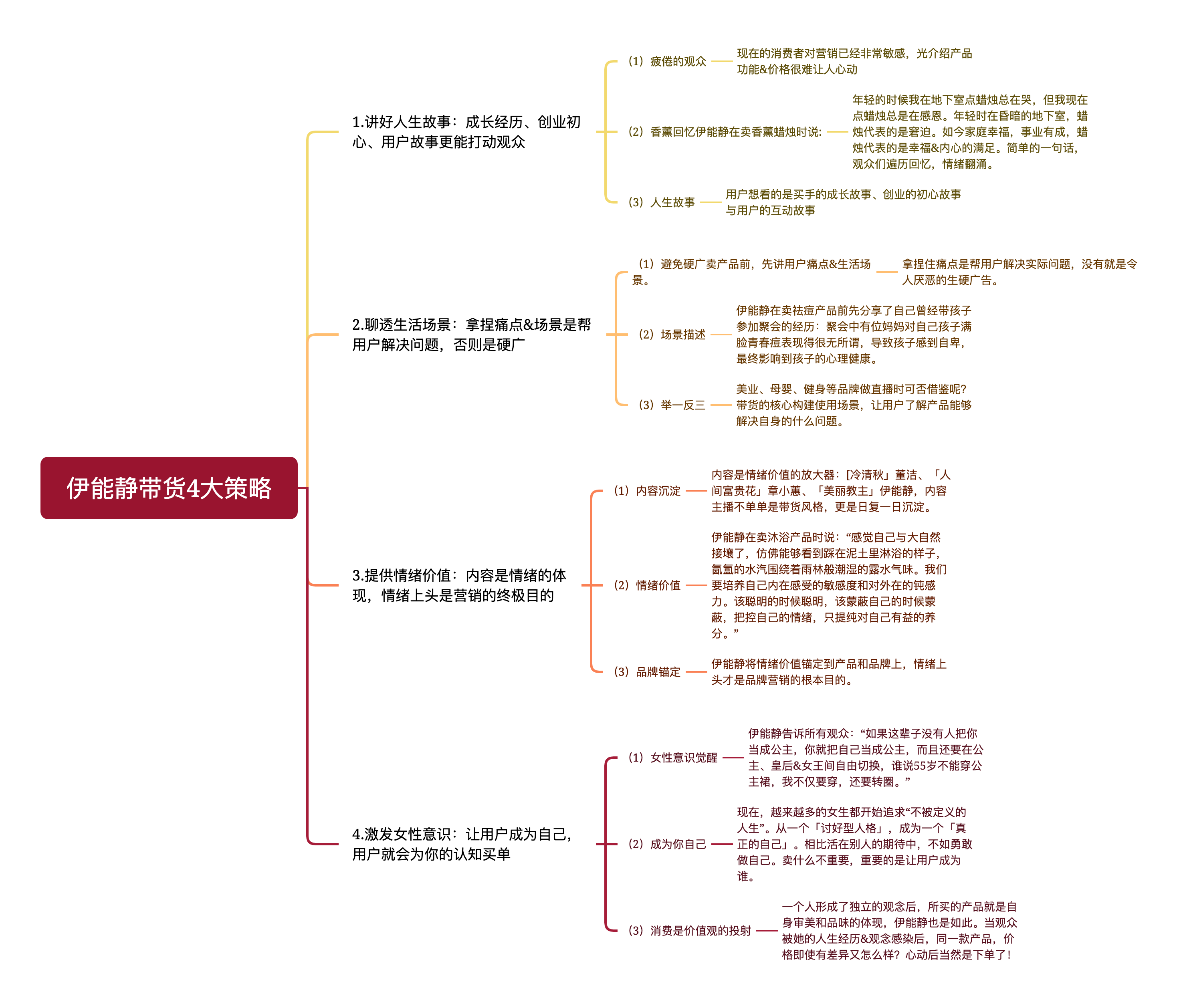 伊能静带货4大策略

1.讲好人生故事：成长经历、创业初心、用户故事更能打动观众

（1）疲倦的观众
现在的消费者对营销已经非常敏感，光介绍产品功能&价格很难让人心动

（2）香薰回忆伊能静在卖香薰蜡烛时说:
年轻的时候我在地下室点蜡烛总在哭，但我现在点蜡烛总是在感恩。年轻时在昏暗的地下室，蜡烛代表的是窘迫。如今家庭幸福，事业有成，蜡烛代表的是幸福&内心的满足。简单的一句话，观众们遍历回忆，情绪翻涌。

（3）人生故事
用户想看的是买手的成长故事、创业的初心故事与用户的互动故事

2.聊透生活场景：拿捏痛点&场景是帮用户解决问题，否则是硬广

（1）避免硬广卖产品前，先讲用户痛点&生活场景。
拿捏住痛点是帮用户解决实际问题，没有就是令人厌恶的生硬广告。

（2）场景描述
伊能静在卖祛痘产品前先分享了自己曾经带孩子参加聚会的经历：聚会中有位妈妈对自己孩子满脸青春痘表现得很无所谓，导致孩子感到自卑，最终影响到孩子的心理健康。

（3）举一反三
美业、母婴、健身等品牌做直播时可否借鉴呢?带货的核心构建使用场景，让用户了解产品能够解决自身的什么问题。

3.提供情绪价值：内容是情绪的体现，情绪上头是营销的终极目的

（1）内容沉淀
内容是情绪价值的放大器：[冷清秋」董洁、「人间富贵花」章小蕙、「美丽教主」伊能静，内容主播不单单是带货风格，更是日复一日沉淀。

（2）情绪价值
伊能静在卖沐浴产品时说：“感觉自己与大自然接壤了，仿佛能够看到踩在泥土里淋浴的样子，氤氲的水汽围绕着雨林般潮湿的露水气味。我们要培养自己内在感受的敏感度和对外在的钝感力。该聪明的时候聪明，该蒙蔽自己的时候蒙蔽，把控自己的情绪，只提纯对自己有益的养分。”

（3）品牌锚定
伊能静将情绪价值锚定到产品和品牌上，情绪上头才是品牌营销的根本目的。

4.激发女性意识：让用户成为自己，用户就会为你的认知买单

（1）女性意识觉醒
伊能静告诉所有观众：“如果这辈子没有人把你当成公主，你就把自己当成公主，而且还要在公主、皇后&女王间自由切换，谁说55岁不能穿公主裙，我不仅要穿，还要转圈。”

（2）成为你自己
现在，越来越多的女生都开始追求“不被定义的人生”。从一个「讨好型人格」，成为一个「真正的自己」。相比活在别人的期待中，不如勇敢做自己。卖什么不重要，重要的是让用户成为谁。

（3）消费是价值观的投射
一个人形成了独立的观念后，所买的产品就是自身审美和品味的体现，伊能静也是如此。当观众被她的人生经历&观念感染后，同一款产品，价格即使有差异又怎么样？心动后当然是下单了！